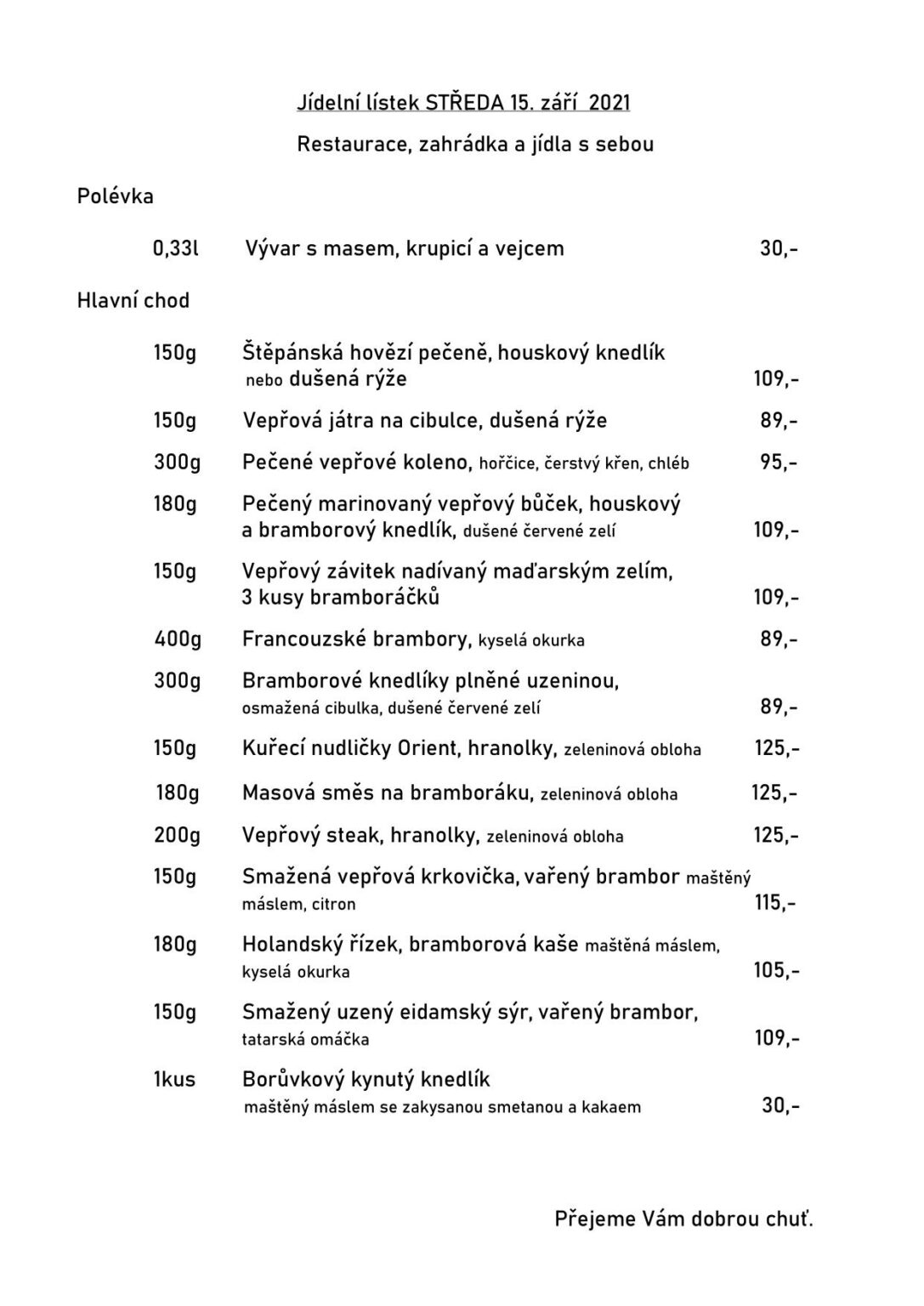 Jídelní lístek STŘEDA 15. září 2021

Restaurace, zahrádka a jídla s sebou

Polévka

0,33l Vývar s masem, krupicí a vejcem 30,-

Hlavní chod

150g Štěpánská hovězí pečeně, houskový knedlík nebo dušená rýže 109,-

150g Vepřová játra na cibulce, dušená rýže 89,-

300g Pečené vepřové koleno, hořčice, čerstvý křen, chléb 95,-

180g Pečený marinovaný vepřový bůček, houskový a bramborový knedlík, dušené červené zelí 109,-

150g Vepřový závitek nadívaný maďarským zelím, 3 kusy bramboráčků 109,-

400g Francouzské brambory, kyselá okurka 89,-

300g Bramborové knedlíky plněné uzeninou, osmažená cibulka, dušené červené zelí 89,-

150g Kuřecí nudličky Orient, hranolky, zeleninová obloha 125,-

180g Masová směs na bramboráku, zeleninová obloha 125,-

200g Vepřový steak, hranolky, zeleninová obloha 125,-

150g Smažená vepřová krkovička, vařený brambor maštěný máslem, citron 115,-

180g Holandský řízek, bramborová kaše maštěná máslem, kyselá okurka 105,-

150g Smažený uzený eidamský sýr, vařený brambor, tatarská omáčka 109,-

1kus Borůvkový kynutý knedlík maštěný máslem se zakysanou smetanou a kakaem 30,-

Přejeme Vám dobrou chuť.